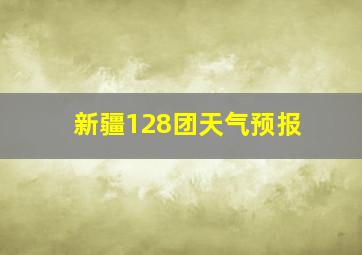 新疆128团天气预报